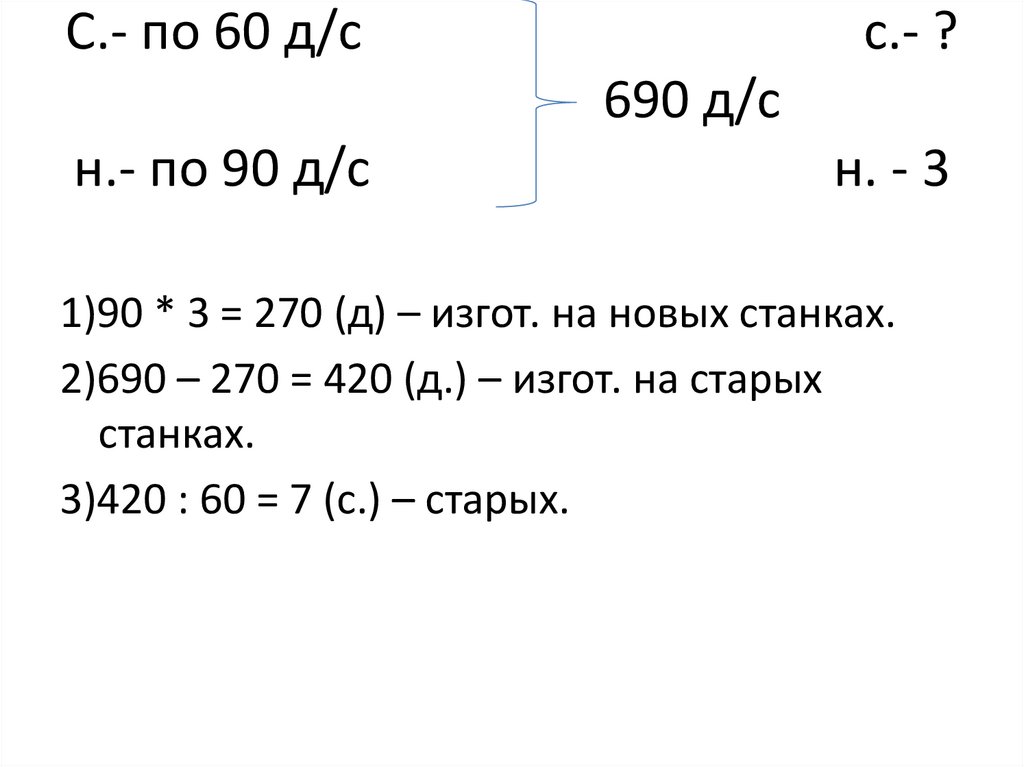 С.- по 60 д/с с.- ?

690 д/с

н.- по 90 д/с н. - 3

1)90 * 3 = 270 (д) – изгот. на новых станках.

2)690 – 270 = 420 (д.) – изгот. на старых станках.

3)420 : 60 = 7 (с.) – старых.